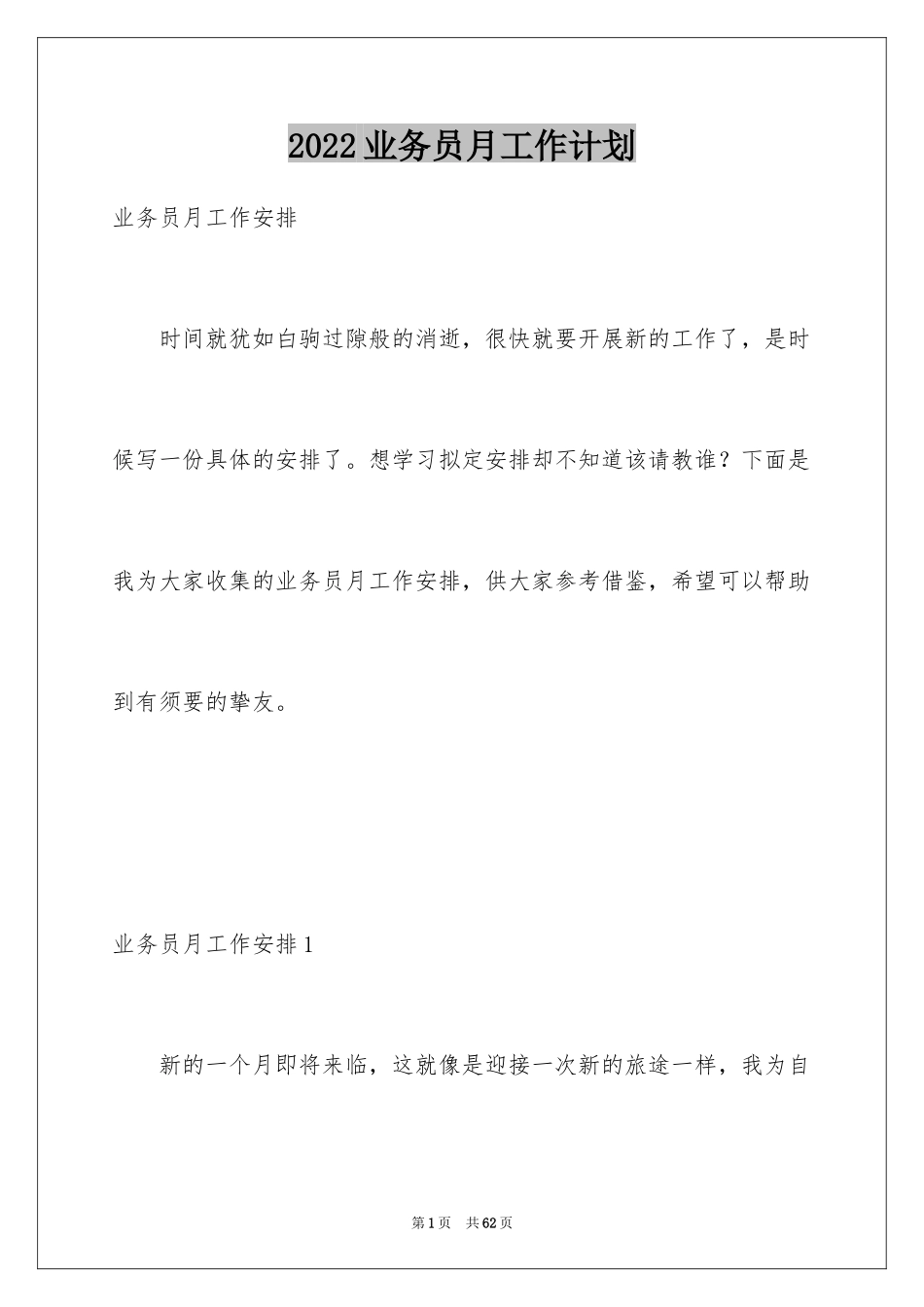 2022业务员月工作计划

业务员月工作安排

时间就犹如白驹过隙般的消逝，很快就要开展新的工作了，是时候写一份具体的安排了。想学习拟定安排却不知道该请教谁？下面是我为大家收集的业务员月工作安排，供大家参考借鉴，希望可以帮助到有须要的挚友。

业务员月工作安排1

新的一个月即将来临，这就像是迎接一次新的旅途一样，我为自

第1页 共62页